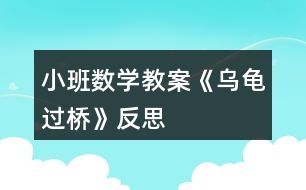 小班数学教案《乌龟过桥》反思